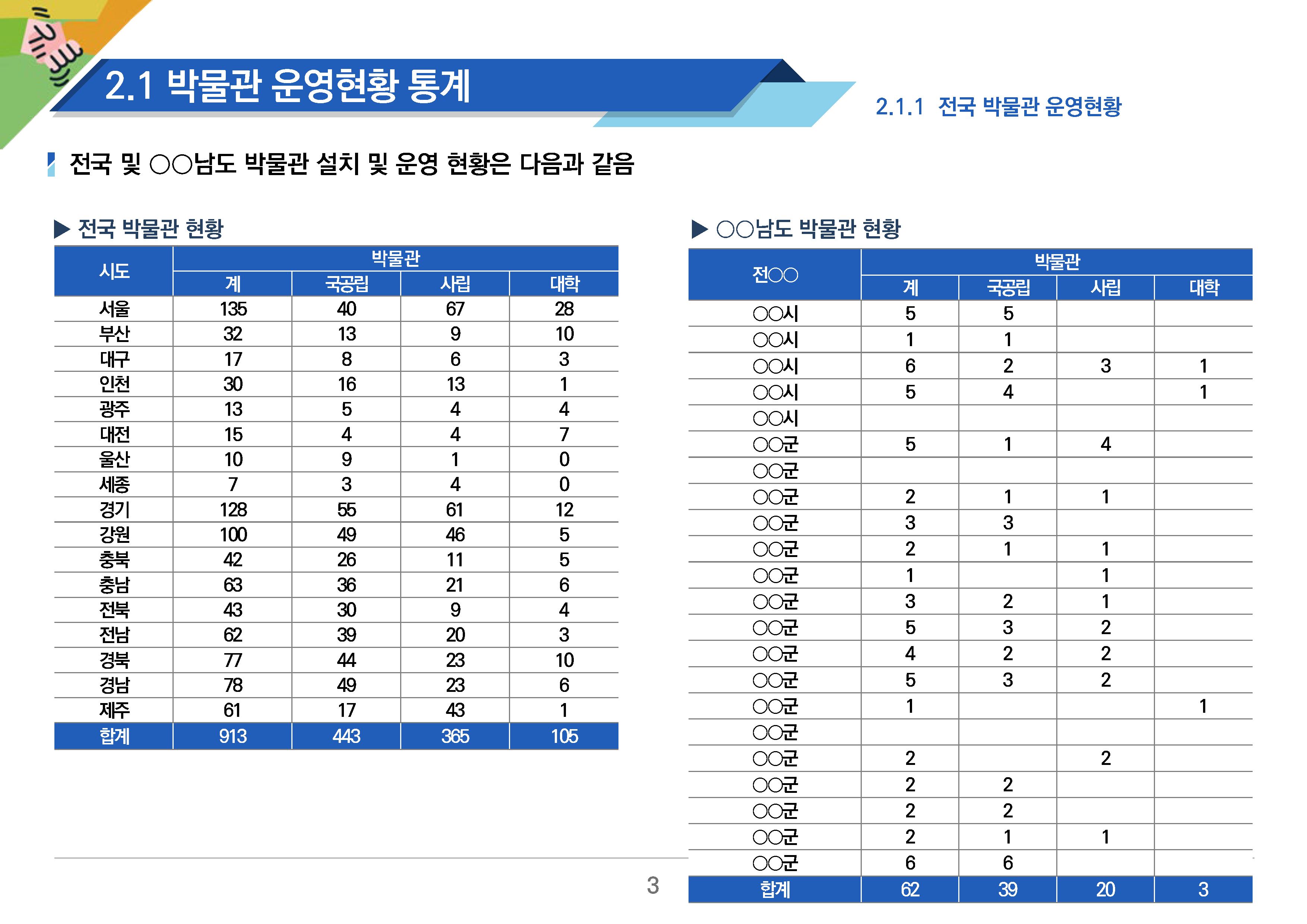 2.1 박물관 운영현황 통계

2.1.1 전국 박물관 운영현황

전국 및 ○○남도 박물관 설치 및 운영 현황은 다음과 같음

▶ 전국 박물관 현황

| 시도 | 박물관 | | | |
|---|---|---|---|---|
| | 계 | 국공립 | 사립 | 대학 |
| 서울 | 135 | 40 | 67 | 28 |
| 부산 | 32 | 13 | 9 | 10 |
| 대구 | 17 | 8 | 6 | 3 |
| 인천 | 30 | 16 | 13 | 1 |
| 광주 | 13 | 5 | 4 | 4 |
| 대전 | 15 | 4 | 4 | 7 |
| 울산 | 10 | 9 | 1 | 0 |
| 세종 | 7 | 3 | 4 | 0 |
| 경기 | 128 | 55 | 61 | 12 |
| 강원 | 100 | 49 | 46 | 5 |
| 충북 | 42 | 26 | 11 | 5 |
| 충남 | 63 | 36 | 21 | 6 |
| 전북 | 43 | 30 | 9 | 4 |
| 전남 | 62 | 39 | 20 | 3 |
| 경북 | 77 | 44 | 23 | 10 |
| 경남 | 78 | 49 | 23 | 6 |
| 제주 | 61 | 17 | 43 | 1 |
| 합계 | 913 | 443 | 365 | 105 |

▶ ○○남도 박물관 현황

| 전○○ | 박물관 | | | |
|---|---|---|---|---|
| | 계 | 국공립 | 사립 | 대학 |
| ○○시 | 5 | 5 | | |
| ○○시 | 1 | 1 | | |
| ○○시 | 6 | 2 | 3 | 1 |
| ○○시 | 5 | 4 | | 1 |
| ○○시 | | | | |
| ○○군 | 5 | 1 | 4 | |
| ○○군 | | | | |
| ○○군 | 2 | 1 | 1 | |
| ○○군 | 3 | 3 | | |
| ○○군 | 2 | 1 | 1 | |
| ○○군 | 1 | | 1 | |
| ○○군 | 3 | 2 | 1 | |
| ○○군 | 5 | 3 | 2 | |
| ○○군 | 4 | 2 | 2 | |
| ○○군 | 5 | 3 | 2 | |
| ○○군 | 1 | | | 1 |
| ○○군 | | | | |
| ○○군 | 2 | | 2 | |
| ○○군 | 2 | 2 | | |
| ○○군 | 2 | 2 | | |
| ○○군 | 2 | 1 | 1 | |
| ○○군 | 6 | 6 | | |
| 합계 | 62 | 39 | 20 | 3 |

3